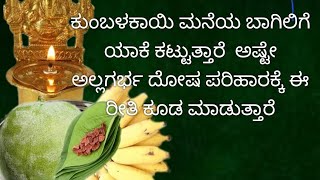 ಕುಂಬಳಕಾಯಿ ಮನೆಯ ಬಾಗಿಲಿಗೆ ಯಾಕೆ ಕಟ್ಟುತ್ತಾರೆ ಅಷ್ಟೇ ಅಲ್ಲಗರ್ಭ ದೋಷ ಪರಿಹಾರಕ್ಕೆ ಈ ರೀತಿ ಕೂಡ ಮಾಡುತ್ತಾರೆ